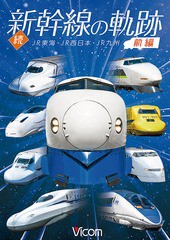 新幹線の軌跡
続
JR東海・JR西日本・JR九州
前編
Vicom